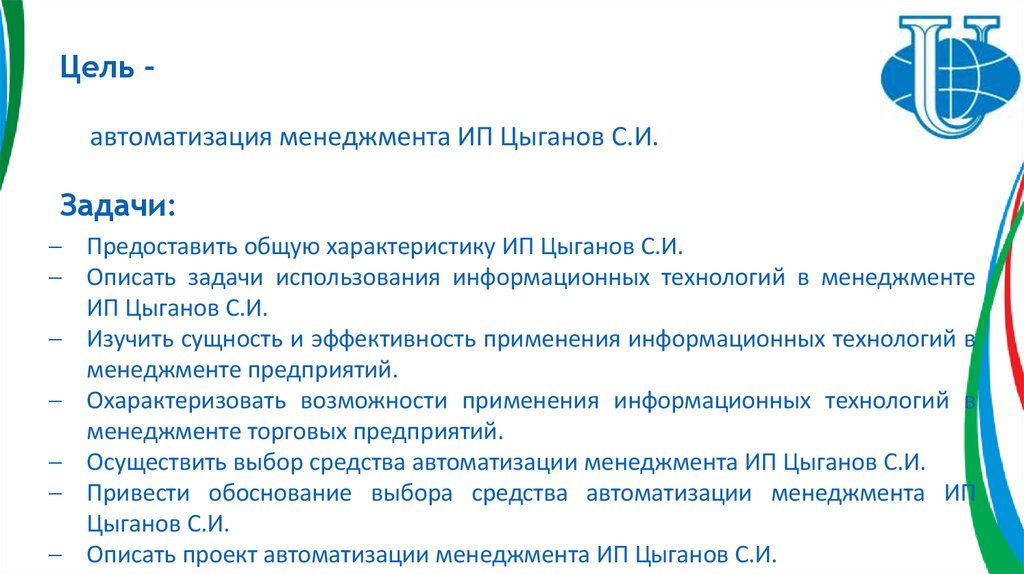 Цель -

автоматизация менеджмента ИП Цыганов С.И.

Задачи:

– Предоставить общую характеристику ИП Цыганов С.И.
– Описать задачи использования информационных технологий в менеджменте ИП Цыганов С.И.
– Изучить сущность и эффективность применения информационных технологий в менеджменте предприятий.
– Охарактеризовать возможности применения информационных технологий в менеджменте торговых предприятий.
– Осуществить выбор средства автоматизации менеджмента ИП Цыганов С.И.
– Привести обоснование выбора средства автоматизации менеджмента ИП Цыганов С.И.
– Описать проект автоматизации менеджмента ИП Цыганов С.И.